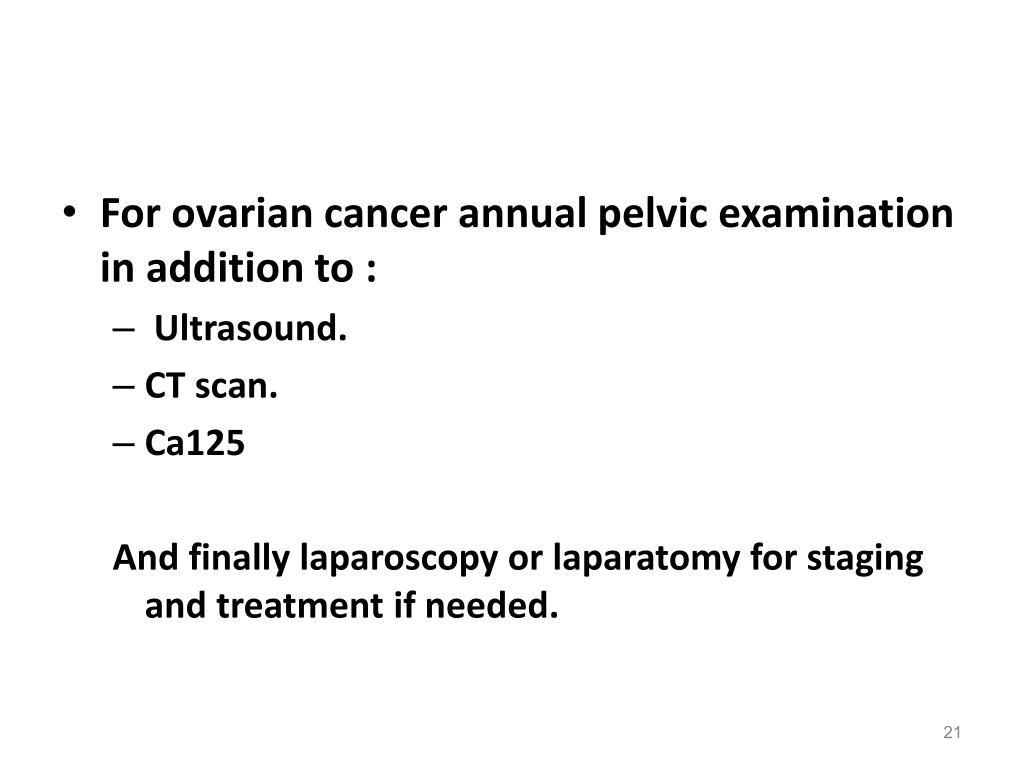 • For ovarian cancer annual pelvic examination in addition to :
– Ultrasound.
– CT scan.
– Ca125

And finally laparoscopy or laparatomy for staging and treatment if needed.

21